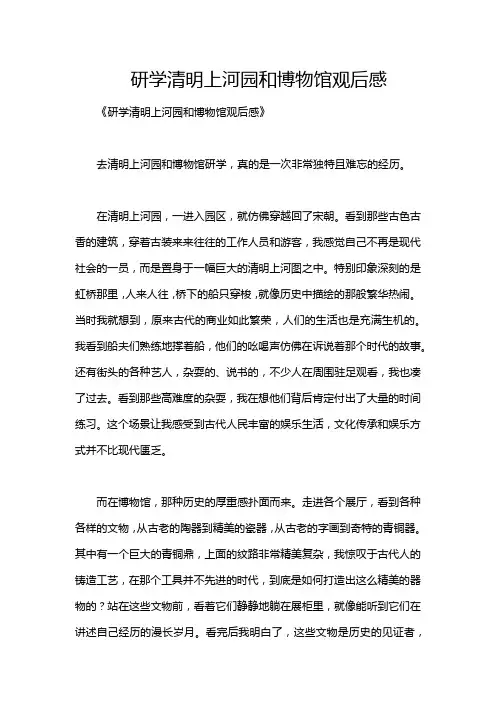 研学清明上河园和博物馆观后感

《研学清明上河园和博物馆观后感》

去清明上河园和博物馆研学，真的是一次非常独特且难忘的经历。

在清明上河园，一进入园区，就仿佛穿越回了宋朝。看到那些古色古香的建筑，穿着古装来来往往的工作人员和游客，我感觉自己不再是现代社会的一员，而是置身于一幅巨大的清明上河图之中。特别印象深刻的是虹桥那里，人来人往，桥下的船只穿梭，就像历史中描绘的那般繁华热闹。当时我就想到，原来古代的商业如此繁荣，人们的生活也是充满生机的。我看到船夫们熟练地撑着船，他们的吆喝声仿佛在诉说着那个时代的故事。还有街头的各种艺人，杂耍的、说书的，不少人在周围驻足观看，我也凑了过去。看到那些高难度的杂耍，我在想他们背后肯定付出了大量的时间练习。这个场景让我感受到古代人民丰富的娱乐生活，文化传承和娱乐方式并不比现代匮乏。

而在博物馆，那种历史的厚重感扑面而来。走进各个展厅，看到各种各样的文物，从古老的陶器到精美的瓷器，从古老的字画到奇特的青铜器。其中有一个巨大的青铜鼎，上面的纹路非常精美复杂，我惊叹于古代人的铸造工艺，在那个工具并不先进的时代，到底是如何打造出这么精美的器物的？站在这些文物前，看着它们静静地躺在展柜里，就像能听到它们在讲述自己经历的漫长岁月。看完后我明白了，这些文物是历史的见证者，